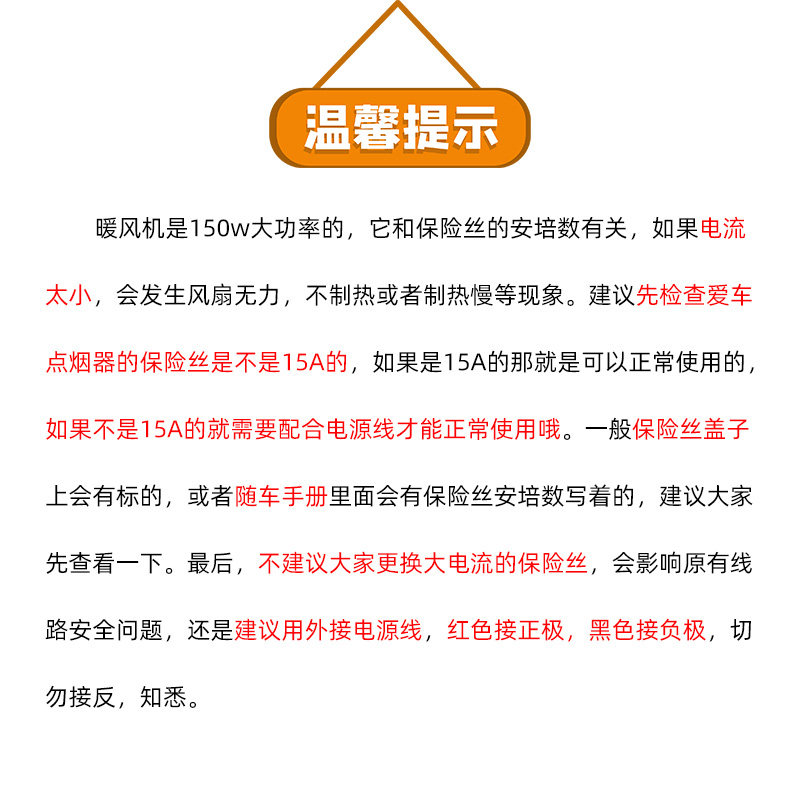 温馨提示

暖风机是150w大功率的，它和保险丝的安培数有关，如果电流太小，会发生风扇无力，不制热或者制热慢等现象。建议先检查爱车点烟器的保险丝是不是15A的，如果是15A的那就是可以正常使用的，如果不是15A的就需要配合电源线才能正常使用哦。一般保险丝盖子上会有标的，或者随车手册里面会有保险丝安培数写着的，建议大家先查看一下。最后，不建议大家更换大电流的保险丝，会影响原有线路安全问题，还是建议用外接电源线，红色接正极，黑色接负极，切勿接反，知悉。